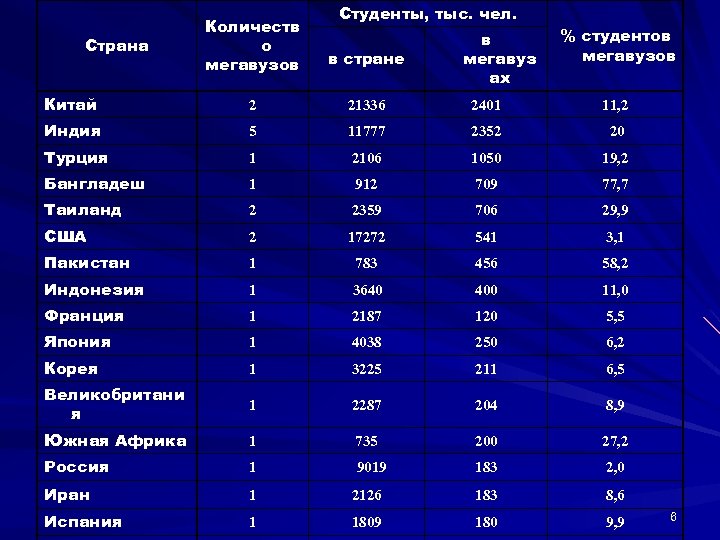 | Страна | Количество мегавузов | Студенты, тыс. чел. в стране | Студенты, тыс. чел. в мегавузах | % студентов мегавузов |
|---|---|---|---|---|
| Китай | 2 | 21336 | 2401 | 11,2 |
| Индия | 5 | 11777 | 2352 | 20 |
| Турция | 1 | 2106 | 1050 | 19,2 |
| Бангладеш | 1 | 912 | 709 | 77,7 |
| Таиланд | 2 | 2359 | 706 | 29,9 |
| США | 2 | 17272 | 541 | 3,1 |
| Пакистан | 1 | 783 | 456 | 58,2 |
| Индонезия | 1 | 3640 | 400 | 11,0 |
| Франция | 1 | 2187 | 120 | 5,5 |
| Япония | 1 | 4038 | 250 | 6,2 |
| Корея | 1 | 3225 | 211 | 6,5 |
| Великобритания | 1 | 2287 | 204 | 8,9 |
| Южная Африка | 1 | 735 | 200 | 27,2 |
| Россия | 1 | 9019 | 183 | 2,0 |
| Иран | 1 | 2126 | 183 | 8,6 |
| Испания | 1 | 1809 | 180 | 9,9 |

6